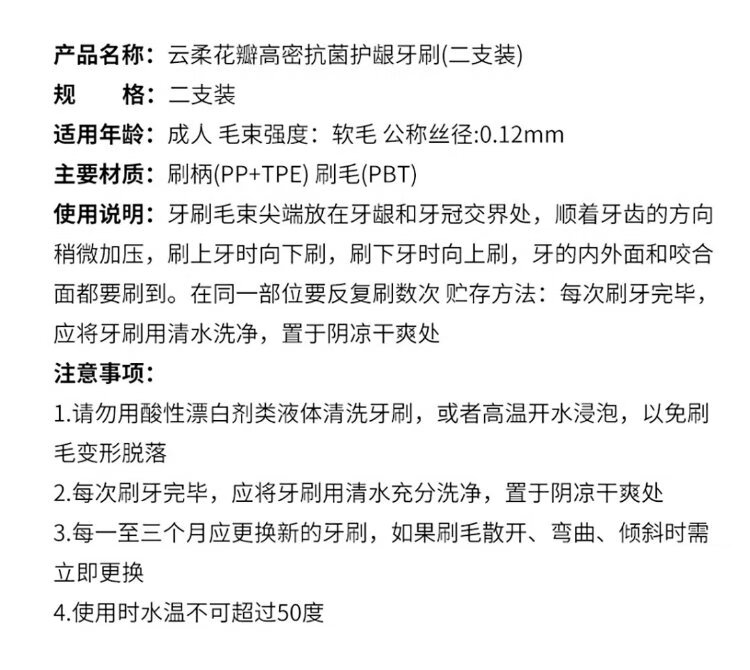 产品名称：云柔花瓣高密抗菌护龈牙刷(二支装)

规　　格：二支装

适用年龄：成人 毛束强度：软毛 公称丝径:0.12mm

主要材质：刷柄(PP+TPE) 刷毛(PBT)

使用说明：牙刷毛束尖端放在牙龈和牙冠交界处，顺着牙齿的方向稍微加压，刷上牙时向下刷，刷下牙时向上刷，牙的内外面和咬合面都要刷到。在同一部位要反复刷数次 贮存方法：每次刷牙完毕，应将牙刷用清水洗净，置于阴凉干爽处

注意事项：

1.请勿用酸性漂白剂类液体清洗牙刷，或者高温开水浸泡，以免刷毛变形脱落

2.每次刷牙完毕，应将牙刷用清水充分洗净，置于阴凉干爽处

3.每一至三个月应更换新的牙刷，如果刷毛散开、弯曲、倾斜时需立即更换

4.使用时水温不可超过50度